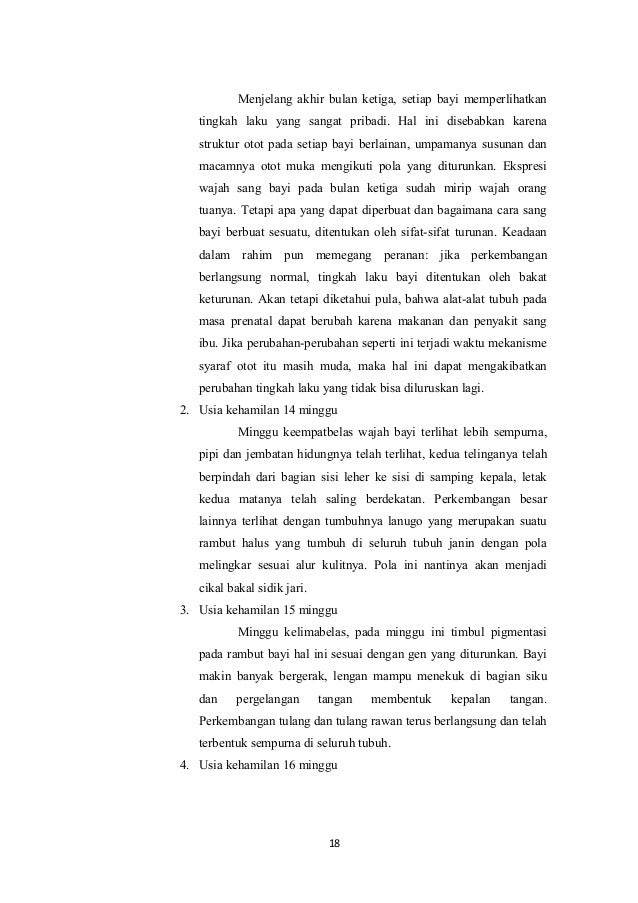 Menjelang akhir bulan ketiga, setiap bayi memperlihatkan tingkah laku yang sangat pribadi. Hal ini disebabkan karena struktur otot pada setiap bayi berlainan, umpamanya susunan dan macamnya otot muka mengikuti pola yang diturunkan. Ekspresi wajah sang bayi pada bulan ketiga sudah mirip wajah orang tuanya. Tetapi apa yang dapat diperbuat dan bagaimana cara sang bayi berbuat sesuatu, ditentukan oleh sifat-sifat turunan. Keadaan dalam rahim pun memegang peranan: jika perkembangan berlangsung normal, tingkah laku bayi ditentukan oleh bakat keturunan. Akan tetapi diketahui pula, bahwa alat-alat tubuh pada masa prenatal dapat berubah karena makanan dan penyakit sang ibu. Jika perubahan-perubahan seperti ini terjadi waktu mekanisme syaraf otot itu masih muda, maka hal ini dapat mengakibatkan perubahan tingkah laku yang tidak bisa diluruskan lagi.

2. Usia kehamilan 14 minggu

Minggu keempatbelas wajah bayi terlihat lebih sempurna, pipi dan jembatan hidungnya telah terlihat, kedua telinganya telah berpindah dari bagian sisi leher ke sisi di samping kepala, letak kedua matanya telah saling berdekatan. Perkembangan besar lainnya terlihat dengan tumbuhnya lanugo yang merupakan suatu rambut halus yang tumbuh di seluruh tubuh janin dengan pola melingkar sesuai alur kulitnya. Pola ini nantinya akan menjadi cikal bakal sidik jari.

3. Usia kehamilan 15 minggu

Minggu kelimabelas, pada minggu ini timbul pigmentasi pada rambut bayi hal ini sesuai dengan gen yang diturunkan. Bayi makin banyak bergerak, lengan mampu menekuk di bagian siku dan pergelangan tangan membentuk kepalan tangan. Perkembangan tulang dan tulang rawan terus berlangsung dan telah terbentuk sempurna di seluruh tubuh.

4. Usia kehamilan 16 minggu

18